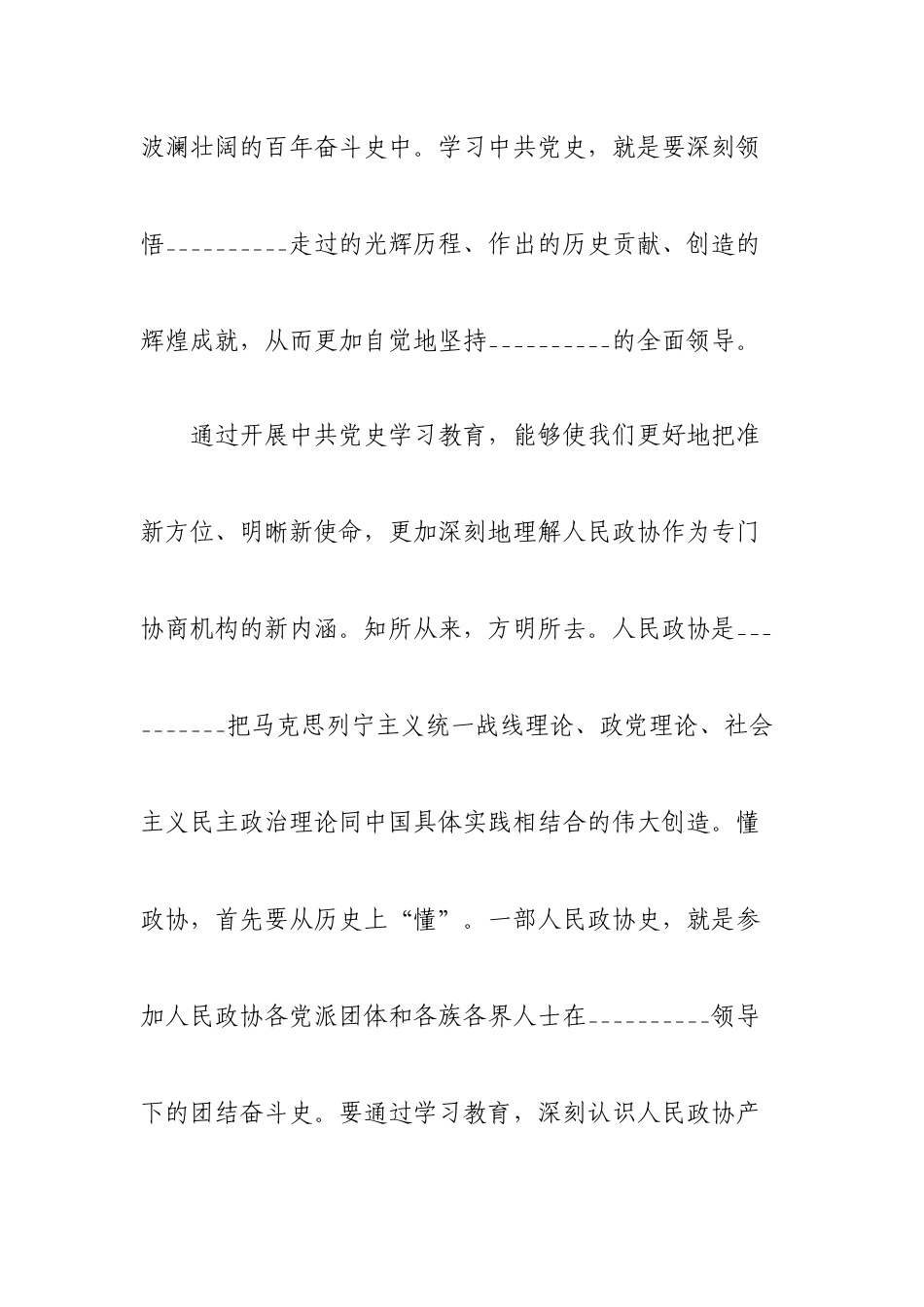 波澜壮阔的百年奋斗史中。学习中共党史，就是要深刻领悟----------走过的光辉历程、作出的历史贡献、创造的辉煌成就，从而更加自觉地坚持----------的全面领导。

通过开展中共党史学习教育，能够使我们更好地把准新方位、明晰新使命，更加深刻地理解人民政协作为专门协商机构的新内涵。知所从来，方明所去。人民政协是----------把马克思列宁主义统一战线理论、政党理论、社会主义民主政治理论同中国具体实践相结合的伟大创造。懂政协，首先要从历史上“懂”。一部人民政协史，就是参加人民政协各党派团体和各族各界人士在----------领导下的团结奋斗史。要通过学习教育，深刻认识人民政协产